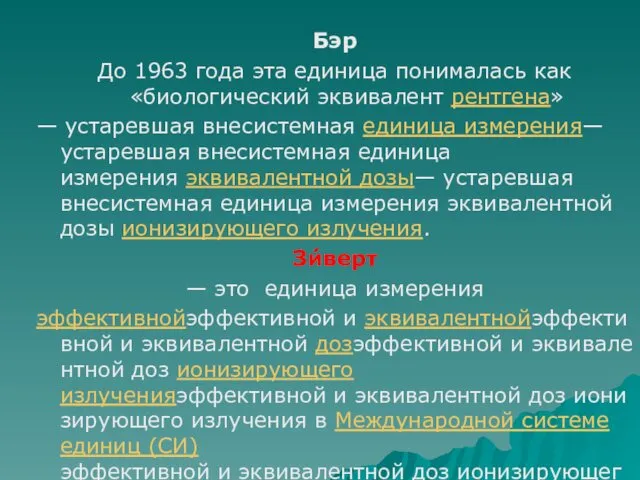 Бэр

До 1963 года эта единица понималась как «биологический эквивалент рентгена»

— устаревшая внесистемная единица измерения— устаревшая внесистемная единица измерения эквивалентной дозы— устаревшая внесистемная единица измерения эквивалентной дозы ионизирующего излучения.

Зи́верт

— это единица измерения эффективнойэффективной и эквивалентнойэффективной и эквивалентной дозэффективной и эквивалентной доз ионизирующего излученияэффективной и эквивалентной доз ионизирующего излучения в Международной системе единиц (СИ) эффективной и эквивалентной доз ионизирующег